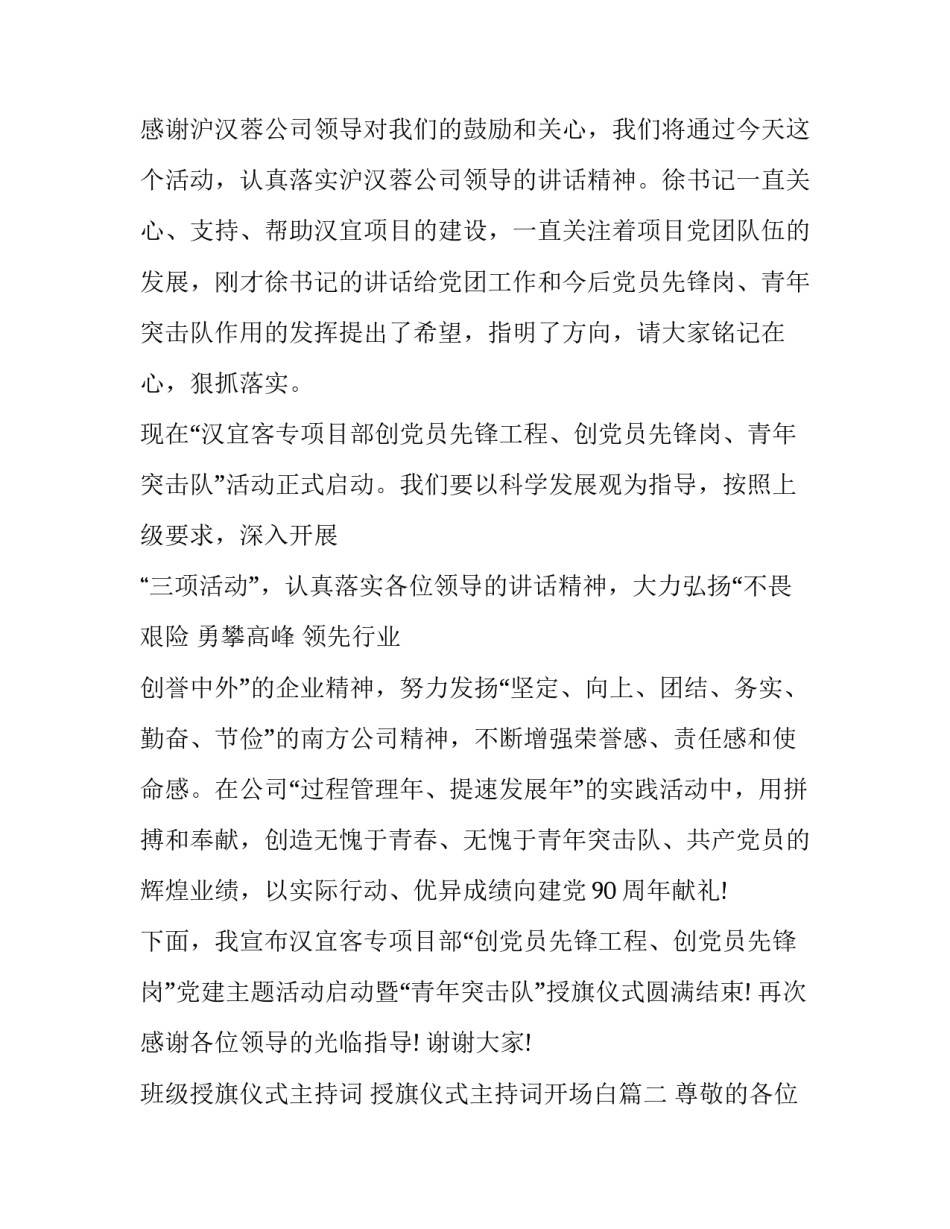 感谢沪汉蓉公司领导对我们的鼓励和关心，我们将通过今天这个活动，认真落实沪汉蓉公司领导的讲话精神。徐书记一直关心、支持、帮助汉宜项目的建设，一直关注着项目党团队伍的发展，刚才徐书记的讲话给党团工作和今后党员先锋岗、青年突击队作用的发挥提出了希望，指明了方向，请大家铭记在心，狠抓落实。

现在“汉宜客专项目部创党员先锋工程、创党员先锋岗、青年突击队”活动正式启动。我们要以科学发展观为指导，按照上级要求，深入开展

“三项活动”，认真落实各位领导的讲话精神，大力弘扬“不畏艰险 勇攀高峰 领先行业

创誉中外”的企业精神，努力发扬“坚定、向上、团结、务实、勤奋、节俭”的南方公司精神，不断增强荣誉感、责任感和使命感。在公司“过程管理年、提速发展年”的实践活动中，用拼搏和奉献，创造无愧于青春、无愧于青年突击队、共产党员的辉煌业绩，以实际行动、优异成绩向建党 90 周年献礼!

下面，我宣布汉宜客专项目部“创党员先锋工程、创党员先锋岗”党建主题活动启动暨“青年突击队”授旗仪式圆满结束! 再次感谢各位领导的光临指导! 谢谢大家!

班级授旗仪式主持词 授旗仪式主持词开场白篇二 尊敬的各位